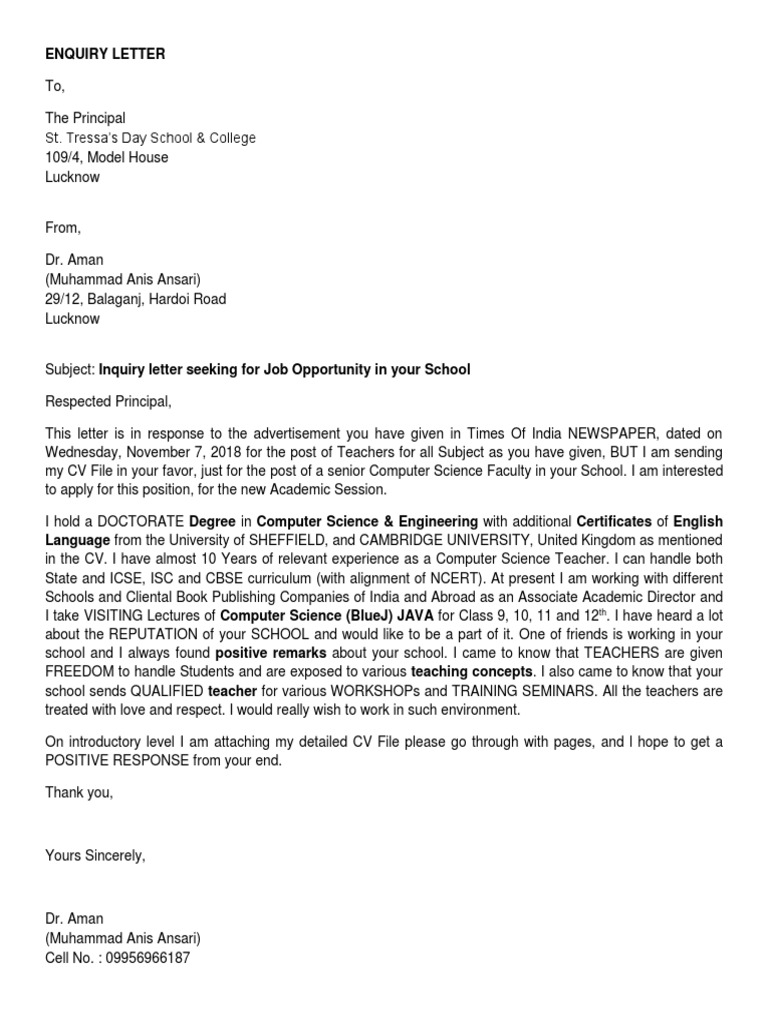 ENQUIRY LETTER

To,

The Principal
St. Tressa's Day School & College
109/4, Model House
Lucknow

From,

Dr. Aman
(Muhammad Anis Ansari)
29/12, Balaganj, Hardoi Road
Lucknow

Subject: Inquiry letter seeking for Job Opportunity in your School

Respected Principal,

This letter is in response to the advertisement you have given in Times Of India NEWSPAPER, dated on Wednesday, November 7, 2018 for the post of Teachers for all Subject as you have given, BUT I am sending my CV File in your favor, just for the post of a senior Computer Science Faculty in your School. I am interested to apply for this position, for the new Academic Session.

I hold a DOCTORATE Degree in Computer Science & Engineering with additional Certificates of English Language from the University of SHEFFIELD, and CAMBRIDGE UNIVERSITY, United Kingdom as mentioned in the CV. I have almost 10 Years of relevant experience as a Computer Science Teacher. I can handle both State and ICSE, ISC and CBSE curriculum (with alignment of NCERT). At present I am working with different Schools and Cliental Book Publishing Companies of India and Abroad as an Associate Academic Director and I take VISITING Lectures of Computer Science (BlueJ) JAVA for Class 9, 10, 11 and 12$^{th}$. I have heard a lot about the REPUTATION of your SCHOOL and would like to be a part of it. One of friends is working in your school and I always found positive remarks about your school. I came to know that TEACHERS are given FREEDOM to handle Students and are exposed to various teaching concepts. I also came to know that your school sends QUALIFIED teacher for various WORKSHOPs and TRAINING SEMINARS. All the teachers are treated with love and respect. I would really wish to work in such environment.

On introductory level I am attaching my detailed CV File please go through with pages, and I hope to get a POSITIVE RESPONSE from your end.

Thank you,

Yours Sincerely,

Dr. Aman
(Muhammad Anis Ansari)
Cell No. : 09956966187